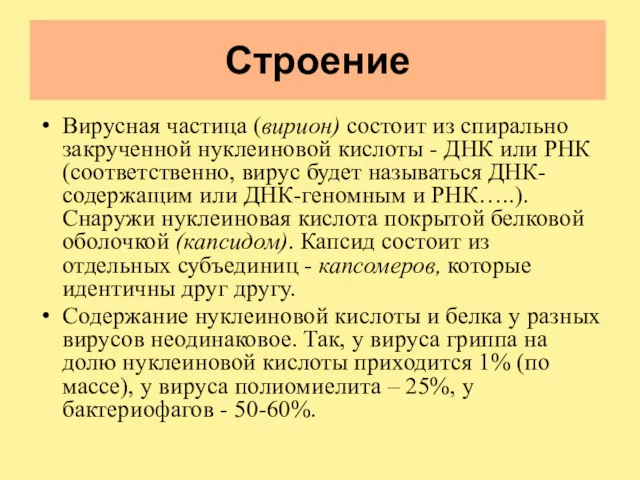 Строение

• Вирусная частица (вирион) состоит из спирально закрученной нуклеиновой кислоты - ДНК или РНК (соответственно, вирус будет называться ДНК-содержащим или ДНК-геномным и РНК…..). Снаружи нуклеиновая кислота покрытой белковой оболочкой (капсидом). Капсид состоит из отдельных субъединиц - капсомеров, которые идентичны друг другу.
• Содержание нуклеиновой кислоты и белка у разных вирусов неодинаковое. Так, у вируса гриппа на долю нуклеиновой кислоты приходится 1% (по массе), у вируса полиомиелита – 25%, у бактериофагов - 50-60%.